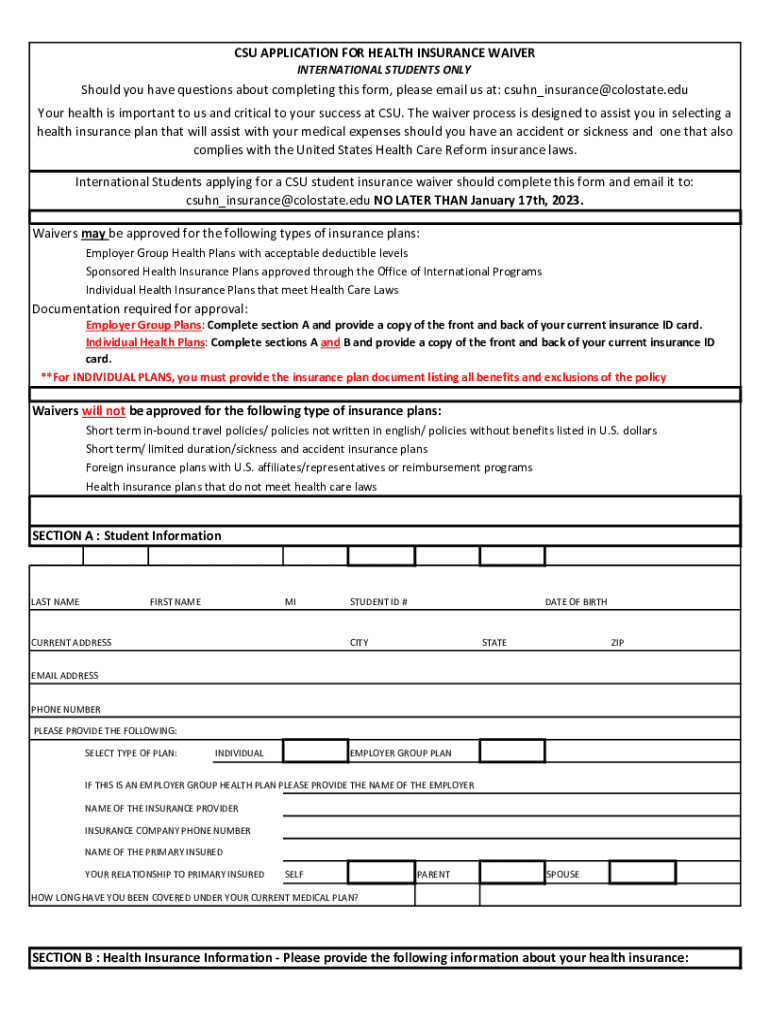 CSU APPLICATION FOR HEALTH INSURANCE WAIVER
INTERNATIONAL STUDENTS ONLY

Should you have questions about completing this form, please email us at: csuhn_insurance@colostate.edu

Your health is important to us and critical to your success at CSU. The waiver process is designed to assist you in selecting a health insurance plan that will assist with your medical expenses should you have an accident or sickness and one that also complies with the United States Health Care Reform insurance laws.

International Students applying for a CSU student insurance waiver should complete this form and email it to: csuhn_insurance@colostate.edu NO LATER THAN January 17th, 2023.

Waivers may be approved for the following types of insurance plans:
Employer Group Health Plans with acceptable deductible levels
Sponsored Health Insurance Plans approved through the Office of International Programs
Individual Health Insurance Plans that meet Health Care Laws

Documentation required for approval:
Employer Group Plans: Complete section A and provide a copy of the front and back of your current insurance ID card.
Individual Health Plans: Complete sections A and B and provide a copy of the front and back of your current insurance ID card.
**For INDIVIDUAL PLANS, you must provide the insurance plan document listing all benefits and exclusions of the policy

Waivers will not be approved for the following type of insurance plans:
Short term in-bound travel policies/ policies not written in english/ policies without benefits listed in U.S. dollars
Short term/ limited duration/sickness and accident insurance plans
Foreign insurance plans with U.S. affiliates/representatives or reimbursement programs
Health insurance plans that do not meet health care laws

SECTION A : Student Information

LAST NAME FIRST NAME MI STUDENT ID # DATE OF BIRTH

CURRENT ADDRESS CITY STATE ZIP

EMAIL ADDRESS

PHONE NUMBER

PLEASE PROVIDE THE FOLLOWING:
SELECT TYPE OF PLAN: INDIVIDUAL EMPLOYER GROUP PLAN

IF THIS IS AN EMPLOYER GROUP HEALTH PLAN PLEASE PROVIDE THE NAME OF THE EMPLOYER
NAME OF THE INSURANCE PROVIDER
INSURANCE COMPANY PHONE NUMBER
NAME OF THE PRIMARY INSURED
YOUR RELATIONSHIP TO PRIMARY INSURED SELF PARENT SPOUSE
HOW LONG HAVE YOU BEEN COVERED UNDER YOUR CURRENT MEDICAL PLAN?

SECTION B : Health Insurance Information - Please provide the following information about your health insurance: